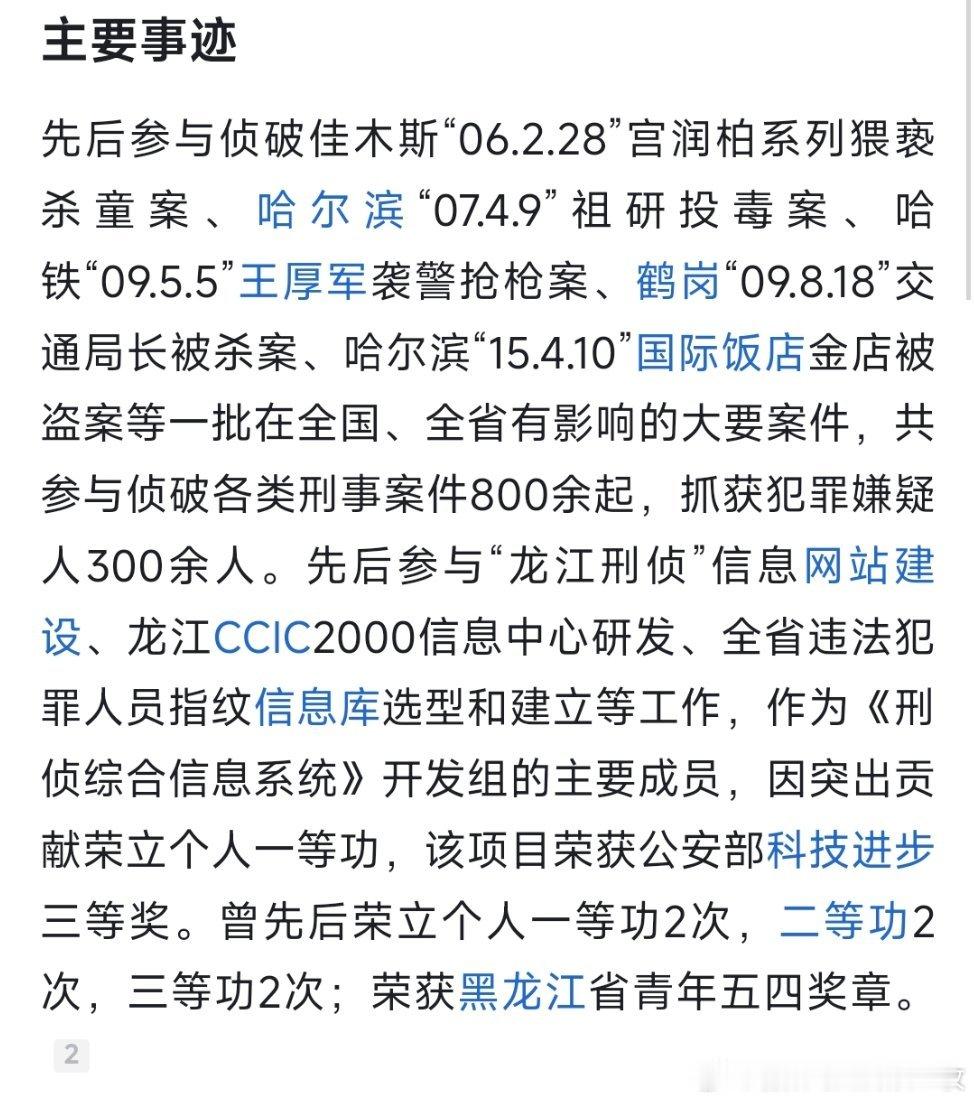 主要事迹

先后参与侦破佳木斯“06.2.28”宫润柏系列猥亵杀童案、哈尔滨“07.4.9”祖研投毒案、哈铁“09.5.5”王厚军袭警抢枪案、鹤岗“09.8.18”交通局长被杀案、哈尔滨“15.4.10”国际饭店金店被盗案等一批在全国、全省有影响的大要案件，共参与侦破各类刑事案件800余起，抓获犯罪嫌疑人300余人。先后参与“龙江刑侦”信息网站建设、龙江CCIC2000信息中心研发、全省违法犯罪人员指纹信息库选型和建立等工作，作为《刑侦综合信息系统》开发组的主要成员，因突出贡献荣立个人一等功，该项目荣获公安部科技进步三等奖。曾先后荣立个人一等功2次，二等功2次，三等功2次；荣获黑龙江省青年五四奖章。

2